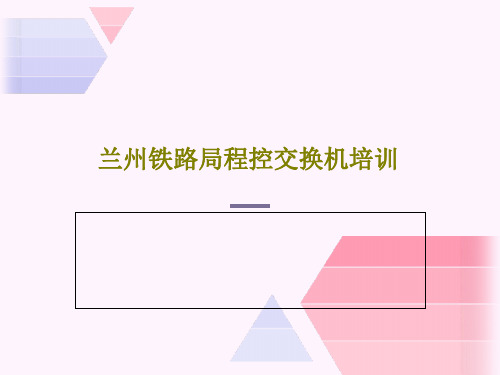 兰州铁路局程控交换机培训